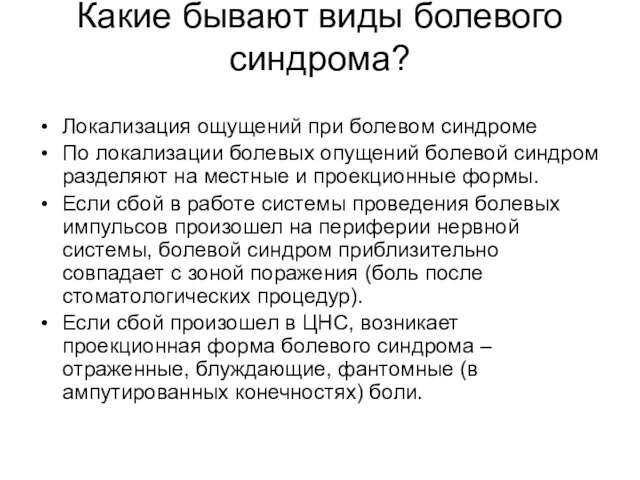 Какие бывают виды болевого синдрома?

• Локализация ощущений при болевом синдроме
• По локализации болевых опущений болевой синдром разделяют на местные и проекционные формы.
• Если сбой в работе системы проведения болевых импульсов произошел на периферии нервной системы, болевой синдром приблизительно совпадает с зоной поражения (боль после стоматологических процедур).
• Если сбой произошел в ЦНС, возникает проекционная форма болевого синдрома – отраженные, блуждающие, фантомные (в ампутированных конечностях) боли.